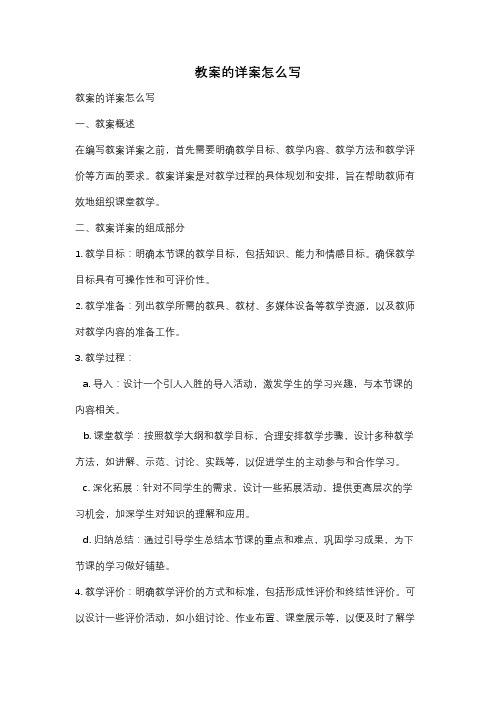 教案的详案怎么写

教案的详案怎么写

一、教案概述

在编写教案详案之前，首先需要明确教学目标、教学内容、教学方法和教学评价等方面的要求。教案详案是对教学过程的具体规划和安排，旨在帮助教师有效地组织课堂教学。

二、教案详案的组成部分

1. 教学目标：明确本节课的教学目标，包括知识、能力和情感目标。确保教学目标具有可操作性和可评价性。

2. 教学准备：列出教学所需的教具、教材、多媒体设备等教学资源，以及教师对教学内容的准备工作。

3. 教学过程：

a. 导入：设计一个引人入胜的导入活动，激发学生的学习兴趣，与本节课的内容相关。

b. 课堂教学：按照教学大纲和教学目标，合理安排教学步骤，设计多种教学方法，如讲解、示范、讨论、实践等，以促进学生的主动参与和合作学习。

c. 深化拓展：针对不同学生的需求，设计一些拓展活动，提供更高层次的学习机会，加深学生对知识的理解和应用。

d. 归纳总结：通过引导学生总结本节课的重点和难点，巩固学习成果，为下节课的学习做好铺垫。

4. 教学评价：明确教学评价的方式和标准，包括形成性评价和终结性评价。可以设计一些评价活动，如小组讨论、作业布置、课堂展示等，以便及时了解学